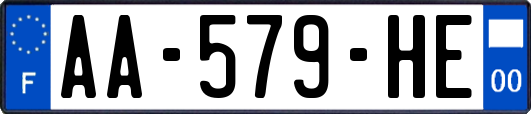 F
AA-579-HE
00